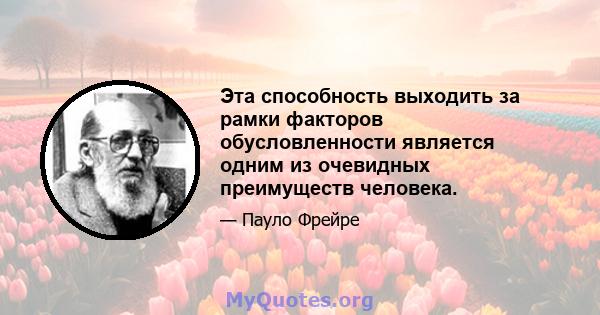 Эта способность выходить за рамки факторов обусловленности является одним из очевидных преимуществ человека.

— Пауло Фрейре

MyQuotes.org